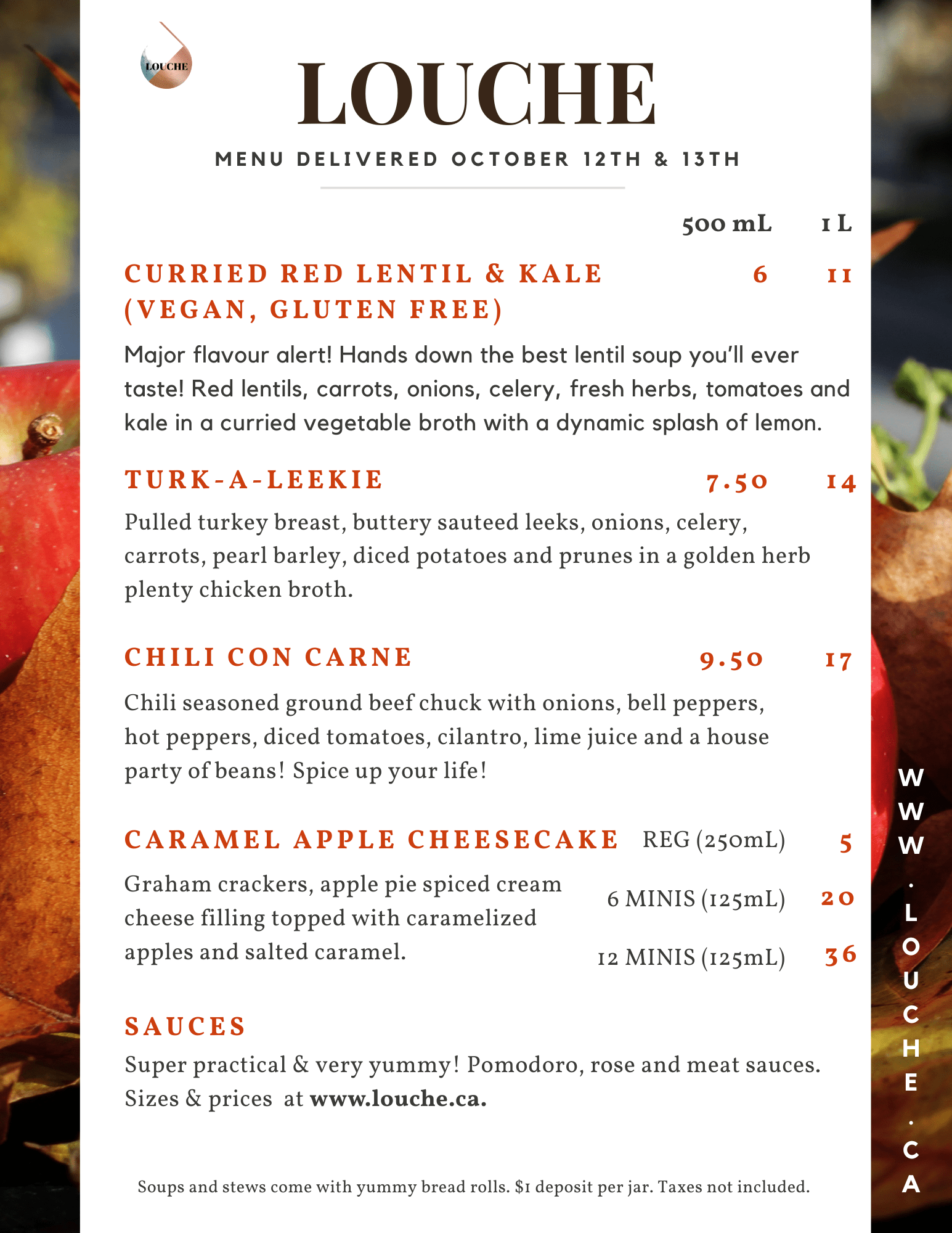 LOUCHE

LOUCHE

MENU DELIVERED OCTOBER 12TH & 13TH

500 mL 1 L

CURRIED RED LENTIL & KALE (VEGAN, GLUTEN FREE) 6 11

Major flavour alert! Hands down the best lentil soup you'll ever taste! Red lentils, carrots, onions, celery, fresh herbs, tomatoes and kale in a curried vegetable broth with a dynamic splash of lemon.

TURK-A-LEEKIE 7.50 14

Pulled turkey breast, buttery sauteed leeks, onions, celery, carrots, pearl barley, diced potatoes and prunes in a golden herb plenty chicken broth.

CHILI CON CARNE 9.50 17

Chili seasoned ground beef chuck with onions, bell peppers, hot peppers, diced tomatoes, cilantro, lime juice and a house party of beans! Spice up your life!

CARAMEL APPLE CHEESECAKE REG (250mL) 5

Graham crackers, apple pie spiced cream cheese filling topped with caramelized apples and salted caramel.

6 MINIS (125mL) 20

12 MINIS (125mL) 36

SAUCES

Super practical & very yummy! Pomodoro, rose and meat sauces. Sizes & prices at www.louche.ca.

Soups and stews come with yummy bread rolls. $1 deposit per jar. Taxes not included.

WWW.LOUCHE.CA